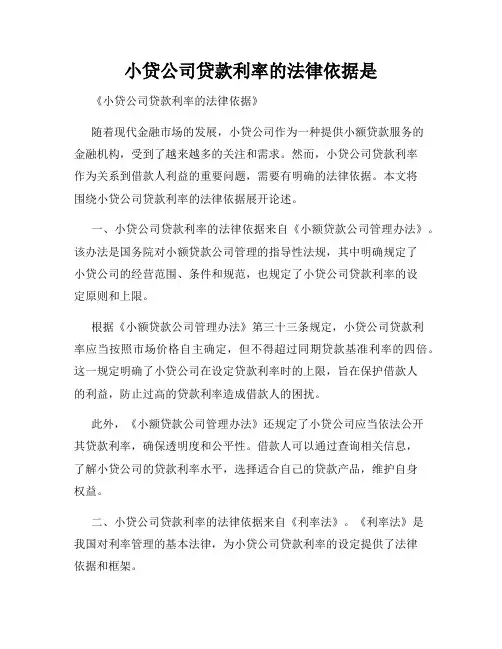 小贷公司贷款利率的法律依据是

《小贷公司贷款利率的法律依据》

随着现代金融市场的发展，小贷公司作为一种提供小额贷款服务的金融机构，受到了越来越多的关注和需求。然而，小贷公司贷款利率作为关系到借款人利益的重要问题，需要有明确的法律依据。本文将围绕小贷公司贷款利率的法律依据展开论述。

一、小贷公司贷款利率的法律依据来自《小额贷款公司管理办法》。该办法是国务院对小额贷款公司管理的指导性法规，其中明确规定了小贷公司的经营范围、条件和规范，也规定了小贷公司贷款利率的设定原则和上限。

根据《小额贷款公司管理办法》第三十三条规定，小贷公司贷款利率应当按照市场价格自主确定，但不得超过同期贷款基准利率的四倍。这一规定明确了小贷公司在设定贷款利率时的上限，旨在保护借款人的利益，防止过高的贷款利率造成借款人的困扰。

此外，《小额贷款公司管理办法》还规定了小贷公司应当依法公开其贷款利率，确保透明度和公平性。借款人可以通过查询相关信息，了解小贷公司的贷款利率水平，选择适合自己的贷款产品，维护自身权益。

二、小贷公司贷款利率的法律依据来自《利率法》。《利率法》是我国对利率管理的基本法律，为小贷公司贷款利率的设定提供了法律依据和框架。